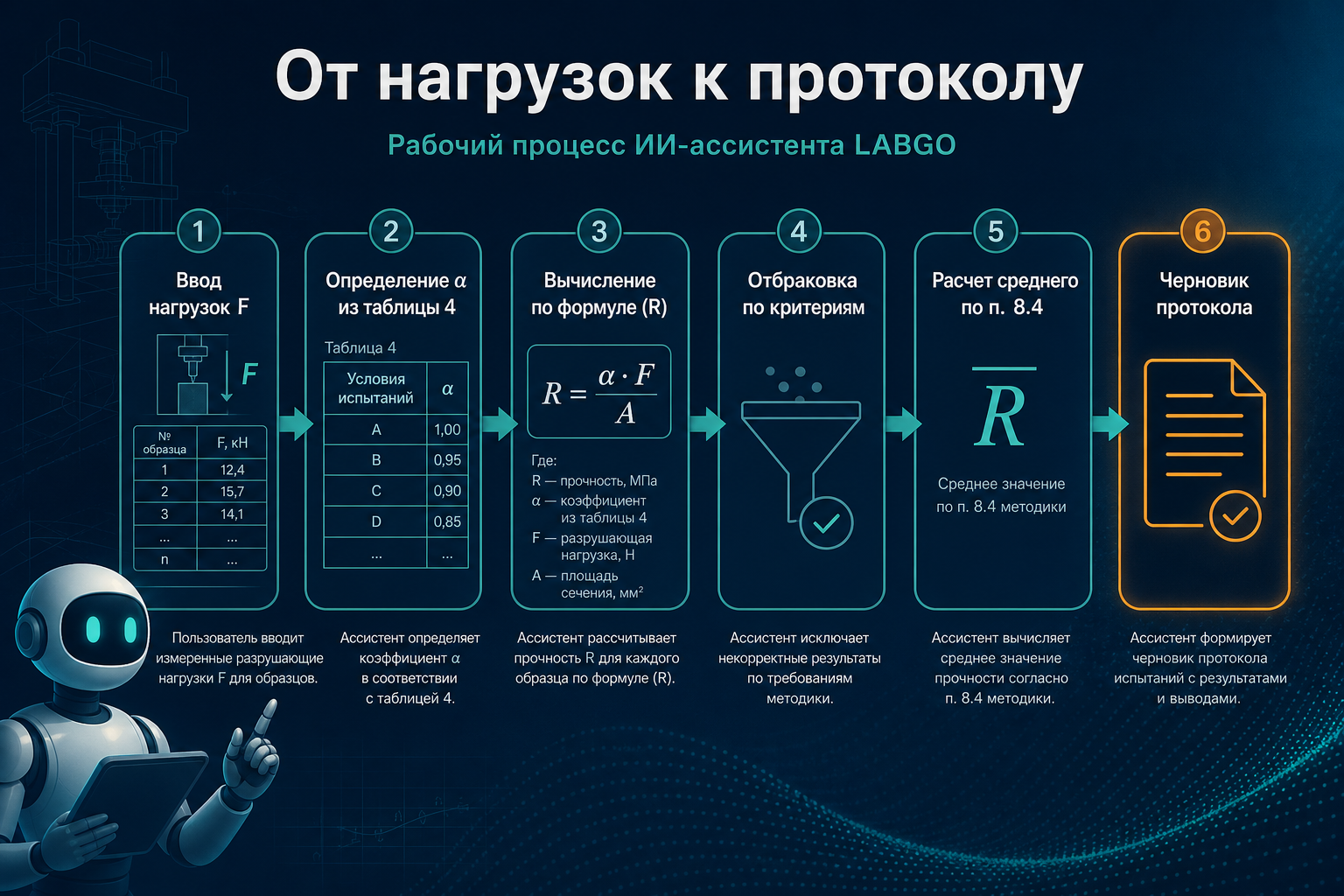 От нагрузок к протоколу

Рабочий процесс ИИ-ассистента LABGO

1

Ввод нагрузок F

F

| № образца | F, кН |
|---|---|
| 1 | 12,4 |
| 2 | 15,7 |
| 3 | 14,1 |
| ... | ... |
| n | ... |

Пользователь вводит измеренные разрушающие нагрузки F для образцов.

2

Определение $\alpha$ из таблицы 4

Таблица 4

| Условия испытаний | $\alpha$ |
|---|---|
| A | 1,00 |
| B | 0,95 |
| C | 0,90 |
| D | 0,85 |
| ... | ... |

Ассистент определяет коэффициент $\alpha$ в соответствии с таблицей 4.

3

Вычисление по формуле (R)

$R = \frac{\alpha \cdot F}{A}$

Где:
R — прочность, МПа
$\alpha$ — коэффициент из таблицы 4
F — разрушающая нагрузка, Н
A — площадь сечения, мм²

Ассистент рассчитывает прочность R для каждого образца по формуле (R).

4

Отбраковка по критериям

Ассистент исключает некорректные результаты по требованиям методики.

5

Расчет среднего по п. 8.4

$\overline{R}$

Среднее значение по п. 8.4 методики

Ассистент вычисляет среднее значение прочности согласно п. 8.4 методики.

6

Черновик протокола

Ассистент формирует черновик протокола испытаний с результатами и выводами.